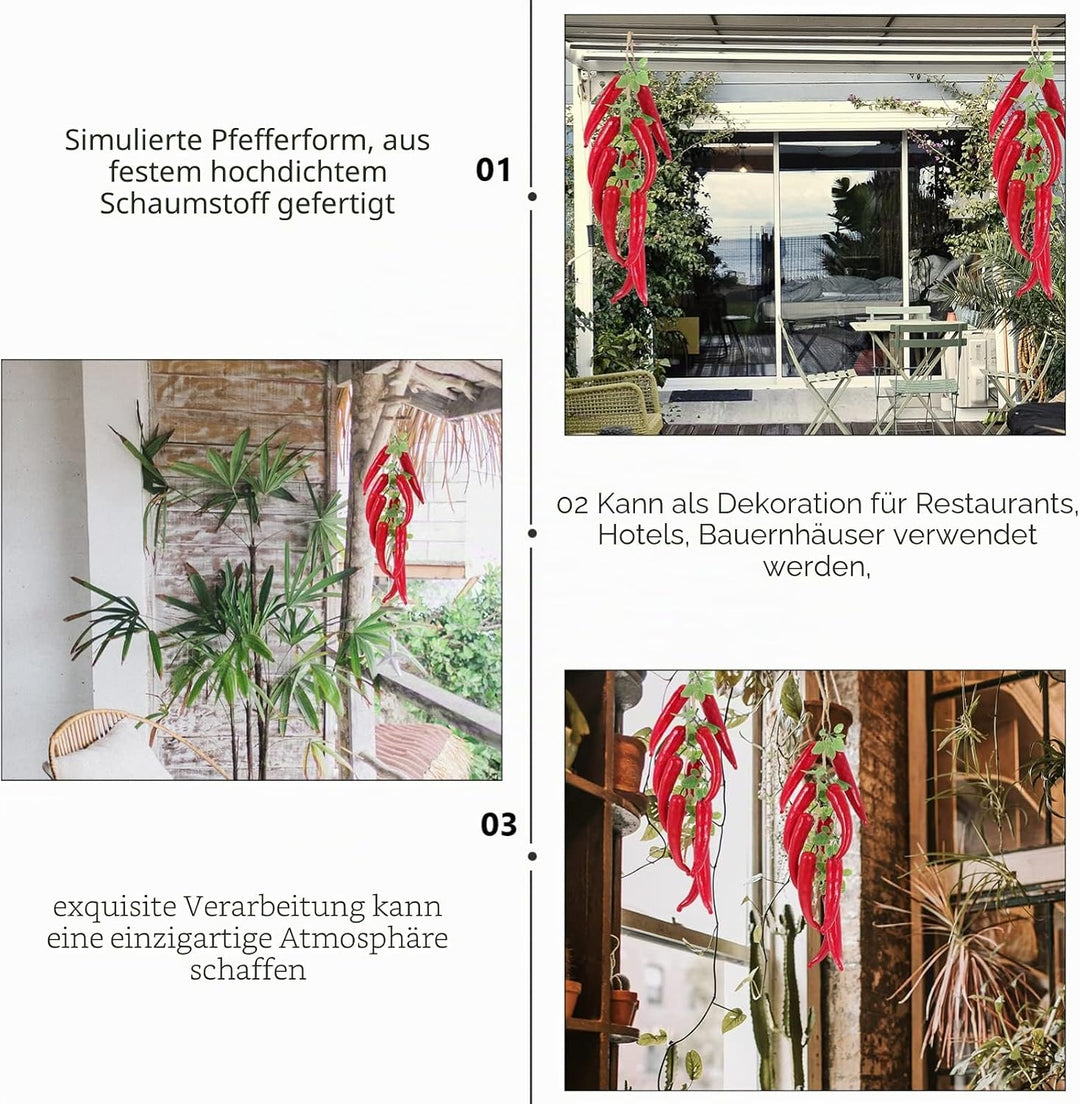 Simulierte Pfefferform, aus festem hochdichtem Schaumstoff gefertigt

01

02 Kann als Dekoration für Restaurants, Hotels, Bauernhäuser verwendet werden,

03

exquisite Verarbeitung kann eine einzigartige Atmosphäre schaffen